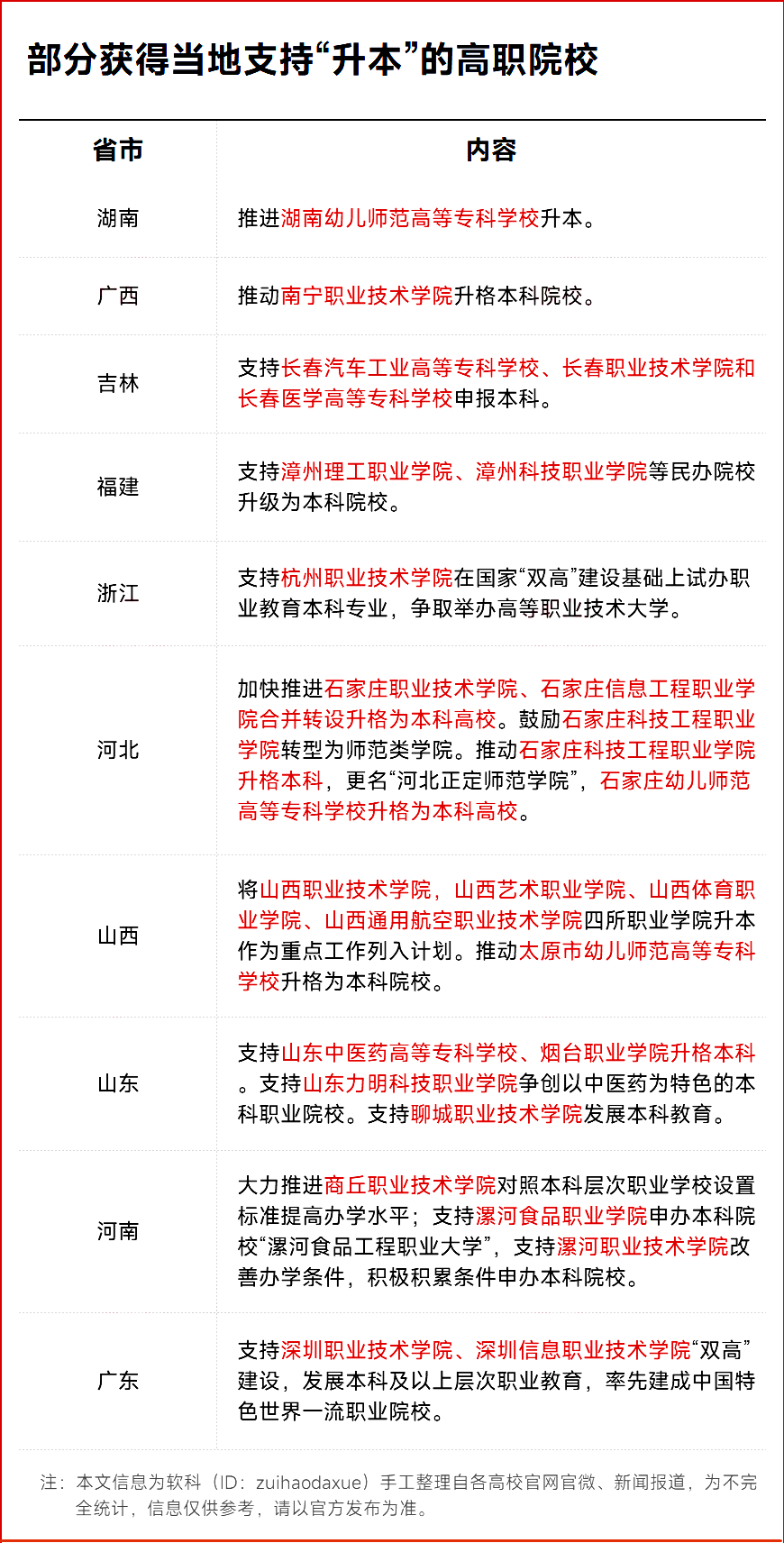 部分获得当地支持“升本”的高职院校

| 省市 | 内容 |
|---|---|
| 湖南 | 推进湖南幼儿师范高等专科学校升本。 |
| 广西 | 推动南宁职业技术学院升格本科院校。 |
| 吉林 | 支持长春汽车工业高等专科学校、长春职业技术学院和长春医学高等专科学校申报本科。 |
| 福建 | 支持漳州理工职业学院、漳州科技职业学院等民办院校升级为本科院校。 |
| 浙江 | 支持杭州职业技术学院在国家“双高”建设基础上试办职业教育本科专业，争取举办高等职业技术大学。 |
| 河北 | 加快推进石家庄职业技术学院、石家庄信息工程职业学院合并转设升格为本科高校。鼓励石家庄科技工程职业学院转型为师范类学院。推动石家庄科技工程职业学院升格本科，更名“河北正定师范学院”，石家庄幼儿师范高等专科学校升格为本科高校。 |
| 山西 | 将山西职业技术学院，山西艺术职业学院、山西体育职业学院、山西通用航空职业技术学院四所职业学院升本作为重点工作列入计划。推动太原市幼儿师范高等专科学校升格为本科院校。 |
| 山东 | 支持山东中医药高等专科学校、烟台职业学院升格本科。支持山东力明科技职业学院争创以中医药为特色的本科职业院校。支持聊城职业技术学院发展本科教育。 |
| 河南 | 大力推进商丘职业技术学院对照本科层次职业学校设置标准提高办学水平；支持漯河食品职业学院申办本科院校“漯河食品工程职业大学”，支持漯河职业技术学院改善办学条件，积极积累条件申办本科院校。 |
| 广东 | 支持深圳职业技术学院、深圳信息职业技术学院“双高”建设，发展本科及以上层次职业教育，率先建成中国特色世界一流职业院校。 |

注：本文信息为软科（ID：zuihaodaxue）手工整理自各高校官网官微、新闻报道，为不完全统计，信息仅供参考，请以官方发布为准。